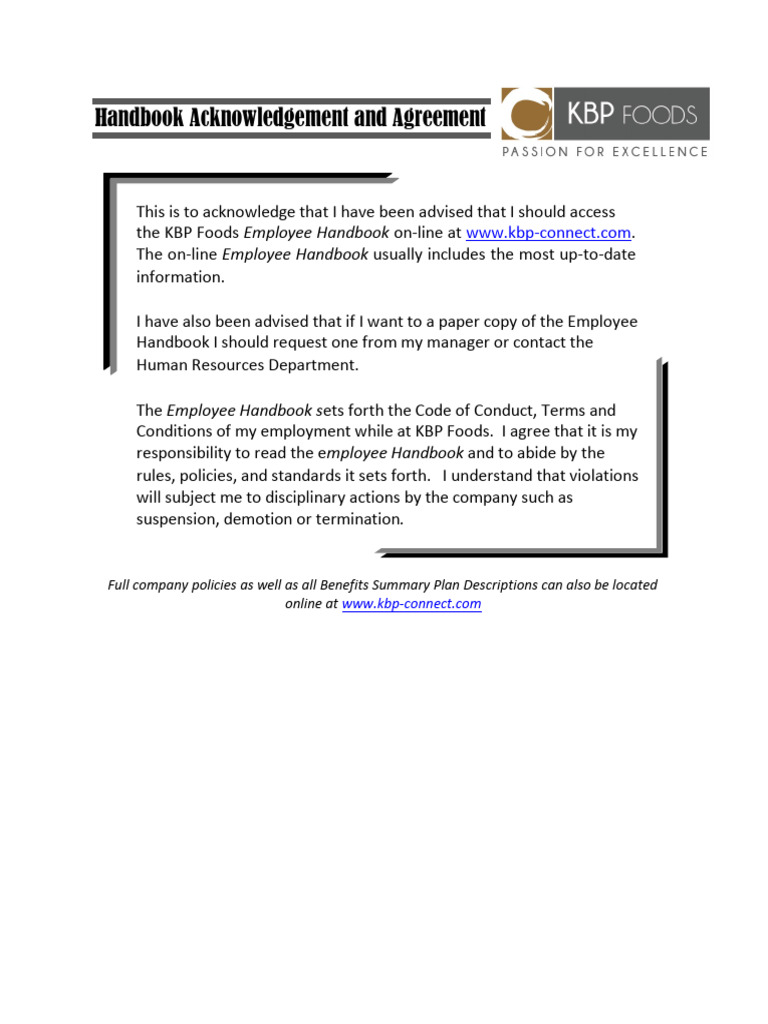 Handbook Acknowledgement and Agreement

KBP FOODS
PASSION FOR EXCELLENCE

This is to acknowledge that I have been advised that I should access the KBP Foods Employee Handbook on-line at www.kbp-connect.com. The on-line Employee Handbook usually includes the most up-to-date information.

I have also been advised that if I want to a paper copy of the Employee Handbook I should request one from my manager or contact the Human Resources Department.

The Employee Handbook sets forth the Code of Conduct, Terms and Conditions of my employment while at KBP Foods. I agree that it is my responsibility to read the employee Handbook and to abide by the rules, policies, and standards it sets forth. I understand that violations will subject me to disciplinary actions by the company such as suspension, demotion or termination.

Full company policies as well as all Benefits Summary Plan Descriptions can also be located online at www.kbp-connect.com